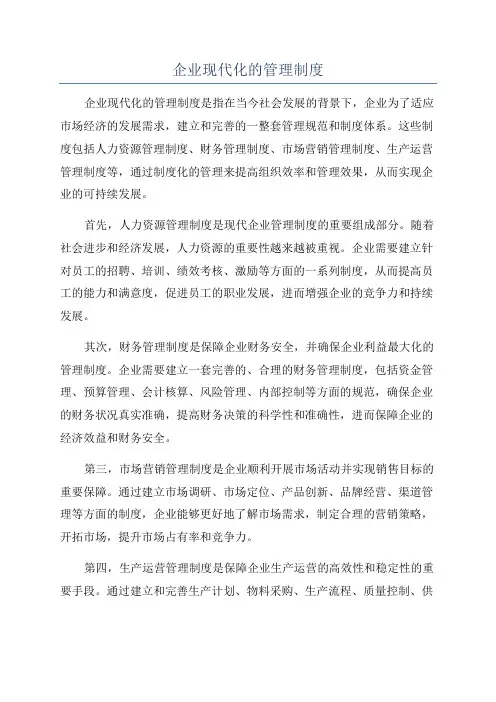 企业现代化的管理制度

企业现代化的管理制度是指在当今社会发展的背景下，企业为了适应市场经济的发展需求，建立和完善的一整套管理规范和制度体系。这些制度包括人力资源管理制度、财务管理制度、市场营销管理制度、生产运营管理制度等，通过制度化的管理来提高组织效率和管理效果，从而实现企业的可持续发展。

首先，人力资源管理制度是现代企业管理制度的重要组成部分。随着社会进步和经济发展，人力资源的重要性越来越被重视。企业需要建立针对员工的招聘、培训、绩效考核、激励等方面的一系列制度，从而提高员工的能力和满意度，促进员工的职业发展，进而增强企业的竞争力和持续发展。

其次，财务管理制度是保障企业财务安全，并确保企业利益最大化的管理制度。企业需要建立一套完善的、合理的财务管理制度，包括资金管理、预算管理、会计核算、风险管理、内部控制等方面的规范，确保企业的财务状况真实准确，提高财务决策的科学性和准确性，进而保障企业的经济效益和财务安全。

第三，市场营销管理制度是企业顺利开展市场活动并实现销售目标的重要保障。通过建立市场调研、市场定位、产品创新、品牌经营、渠道管理等方面的制度，企业能够更好地了解市场需求，制定合理的营销策略，开拓市场，提升市场占有率和竞争力。

第四，生产运营管理制度是保障企业生产运营的高效性和稳定性的重要手段。通过建立和完善生产计划、物料采购、生产流程、质量控制、供